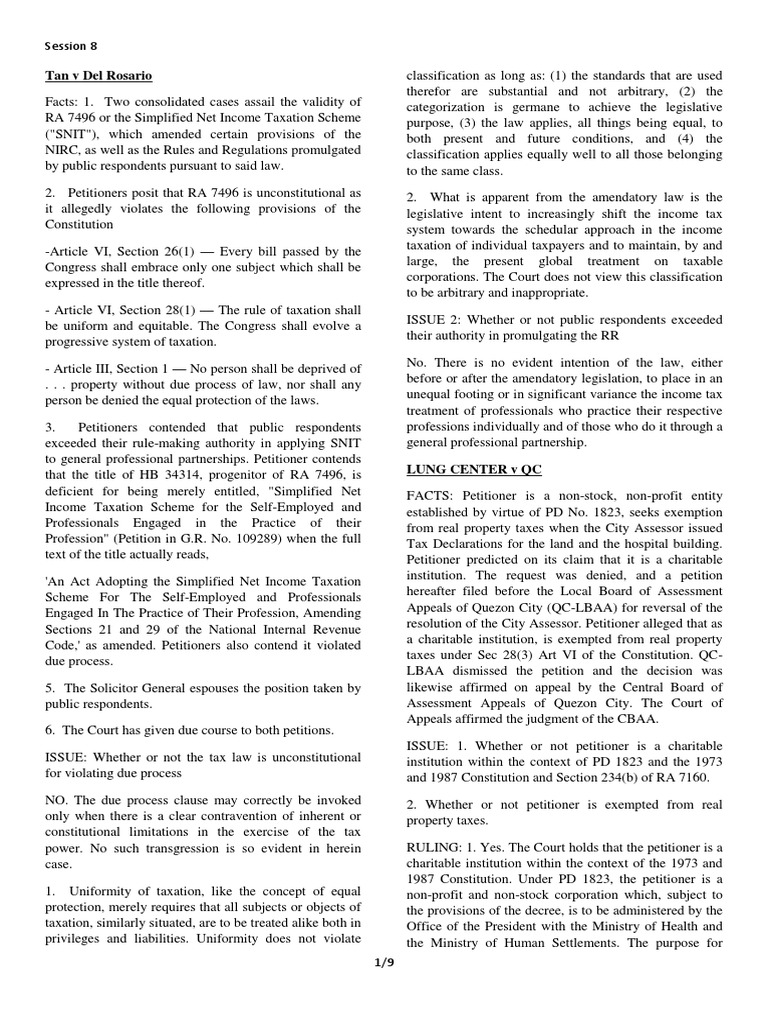 Session 8

Tan v Del Rosario

Facts: 1. Two consolidated cases assail the validity of RA 7496 or the Simplified Net Income Taxation Scheme ("SNIT"), which amended certain provisions of the NIRC, as well as the Rules and Regulations promulgated by public respondents pursuant to said law.

2. Petitioners posit that RA 7496 is unconstitutional as it allegedly violates the following provisions of the Constitution

-Article VI, Section 26(1) — Every bill passed by the Congress shall embrace only one subject which shall be expressed in the title thereof.

- Article VI, Section 28(1) — The rule of taxation shall be uniform and equitable. The Congress shall evolve a progressive system of taxation.

- Article III, Section 1 — No person shall be deprived of . . . property without due process of law, nor shall any person be denied the equal protection of the laws.

3. Petitioners contended that public respondents exceeded their rule-making authority in applying SNIT to general professional partnerships. Petitioner contends that the title of HB 34314, progenitor of RA 7496, is deficient for being merely entitled, "Simplified Net Income Taxation Scheme for the Self-Employed and Professionals Engaged in the Practice of their Profession" (Petition in G.R. No. 109289) when the full text of the title actually reads,

'An Act Adopting the Simplified Net Income Taxation Scheme For The Self-Employed and Professionals Engaged In The Practice of Their Profession, Amending Sections 21 and 29 of the National Internal Revenue Code,' as amended. Petitioners also contend it violated due process.

5. The Solicitor General espouses the position taken by public respondents.

6. The Court has given due course to both petitions.

ISSUE: Whether or not the tax law is unconstitutional for violating due process

NO. The due process clause may correctly be invoked only when there is a clear contravention of inherent or constitutional limitations in the exercise of the tax power. No such transgression is so evident in herein case.

1. Uniformity of taxation, like the concept of equal protection, merely requires that all subjects or objects of taxation, similarly situated, are to be treated alike both in privileges and liabilities. Uniformity does not violate classification as long as: (1) the standards that are used therefor are substantial and not arbitrary, (2) the categorization is germane to achieve the legislative purpose, (3) the law applies, all things being equal, to both present and future conditions, and (4) the classification applies equally well to all those belonging to the same class.

2. What is apparent from the amendatory law is the legislative intent to increasingly shift the income tax system towards the schedular approach in the income taxation of individual taxpayers and to maintain, by and large, the present global treatment on taxable corporations. The Court does not view this classification to be arbitrary and inappropriate.

ISSUE 2: Whether or not public respondents exceeded their authority in promulgating the RR

No. There is no evident intention of the law, either before or after the amendatory legislation, to place in an unequal footing or in significant variance the income tax treatment of professionals who practice their respective professions individually and of those who do it through a general professional partnership.

LUNG CENTER v QC

FACTS: Petitioner is a non-stock, non-profit entity established by virtue of PD No. 1823, seeks exemption from real property taxes when the City Assessor issued Tax Declarations for the land and the hospital building. Petitioner predicted on its claim that it is a charitable institution. The request was denied, and a petition hereafter filed before the Local Board of Assessment Appeals of Quezon City (QC-LBAA) for reversal of the resolution of the City Assessor. Petitioner alleged that as a charitable institution, is exempted from real property taxes under Sec 28(3) Art VI of the Constitution. QC-LBAA dismissed the petition and the decision was likewise affirmed on appeal by the Central Board of Assessment Appeals of Quezon City. The Court of Appeals affirmed the judgment of the CBAA.

ISSUE: 1. Whether or not petitioner is a charitable institution within the context of PD 1823 and the 1973 and 1987 Constitution and Section 234(b) of RA 7160.

2. Whether or not petitioner is exempted from real property taxes.

RULING: 1. Yes. The Court holds that the petitioner is a charitable institution within the context of the 1973 and 1987 Constitution. Under PD 1823, the petitioner is a non-profit and non-stock corporation which, subject to the provisions of the decree, is to be administered by the Office of the President with the Ministry of Health and the Ministry of Human Settlements. The purpose for

1/9